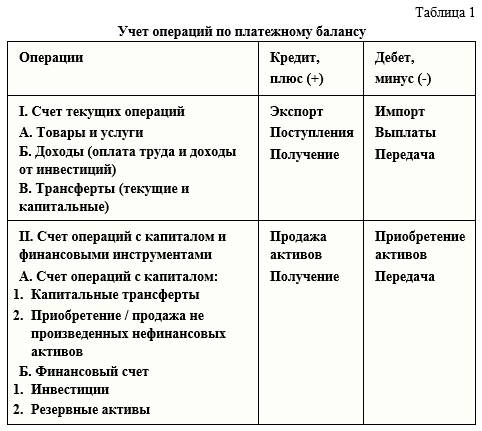 Таблица 1

Учет операций по платежному балансу

| Операции | Кредит, плюс (+) | Дебет, минус (-) |
|---|---|---|
| I. Счет текущих операций<br>А. Товары и услуги<br>Б. Доходы (оплата труда и доходы от инвестиций)<br>В. Трансферты (текущие и капитальные) | Экспорт<br>Поступления<br>Получение | Импорт<br>Выплаты<br>Передача |
| II. Счет операций с капиталом и финансовыми инструментами<br>А. Счет операций с капиталом:<br>1. Капитальные трансферты<br>2. Приобретение / продажа не произведенных нефинансовых активов<br>Б. Финансовый счет<br>1. Инвестиции<br>2. Резервные активы | Продажа активов<br>Получение | Приобретение активов<br>Передача |